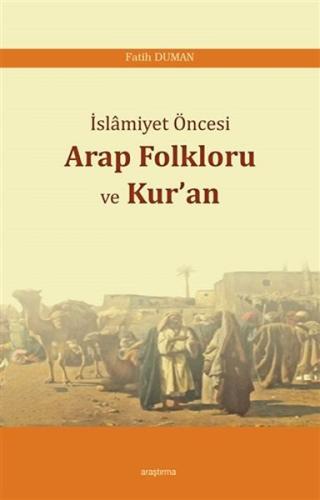 Fatih DUMAN

İslâmiyet Öncesi
Arap Folkloru
ve Kur'an

araştırma